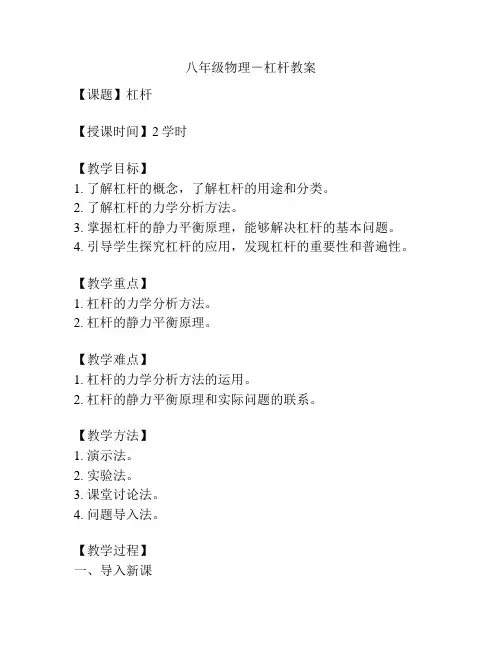 八年级物理－杠杆教案

【课题】杠杆

【授课时间】2 学时

【教学目标】
1. 了解杠杆的概念，了解杠杆的用途和分类。
2. 了解杠杆的力学分析方法。
3. 掌握杠杆的静力平衡原理，能够解决杠杆的基本问题。
4. 引导学生探究杠杆的应用，发现杠杆的重要性和普遍性。

【教学重点】
1. 杠杆的力学分析方法。
2. 杠杆的静力平衡原理。

【教学难点】
1. 杠杆的力学分析方法的运用。
2. 杠杆的静力平衡原理和实际问题的联系。

【教学方法】
1. 演示法。
2. 实验法。
3. 课堂讨论法。
4. 问题导入法。

【教学过程】
一、导入新课